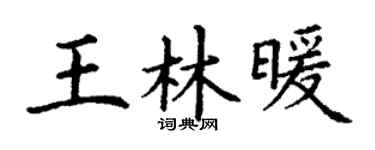 王林暖
词典网